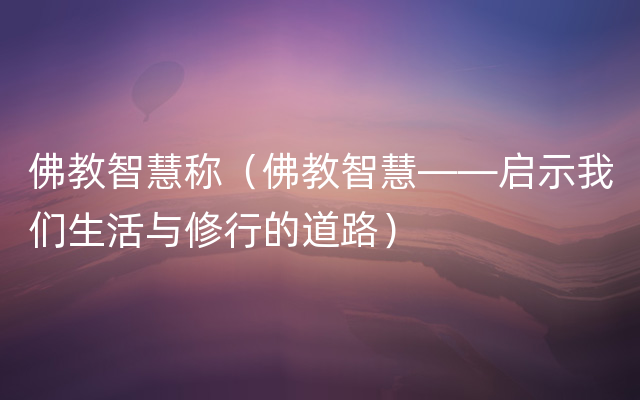 佛教智慧称（佛教智慧——启示我们生活与修行的道路）